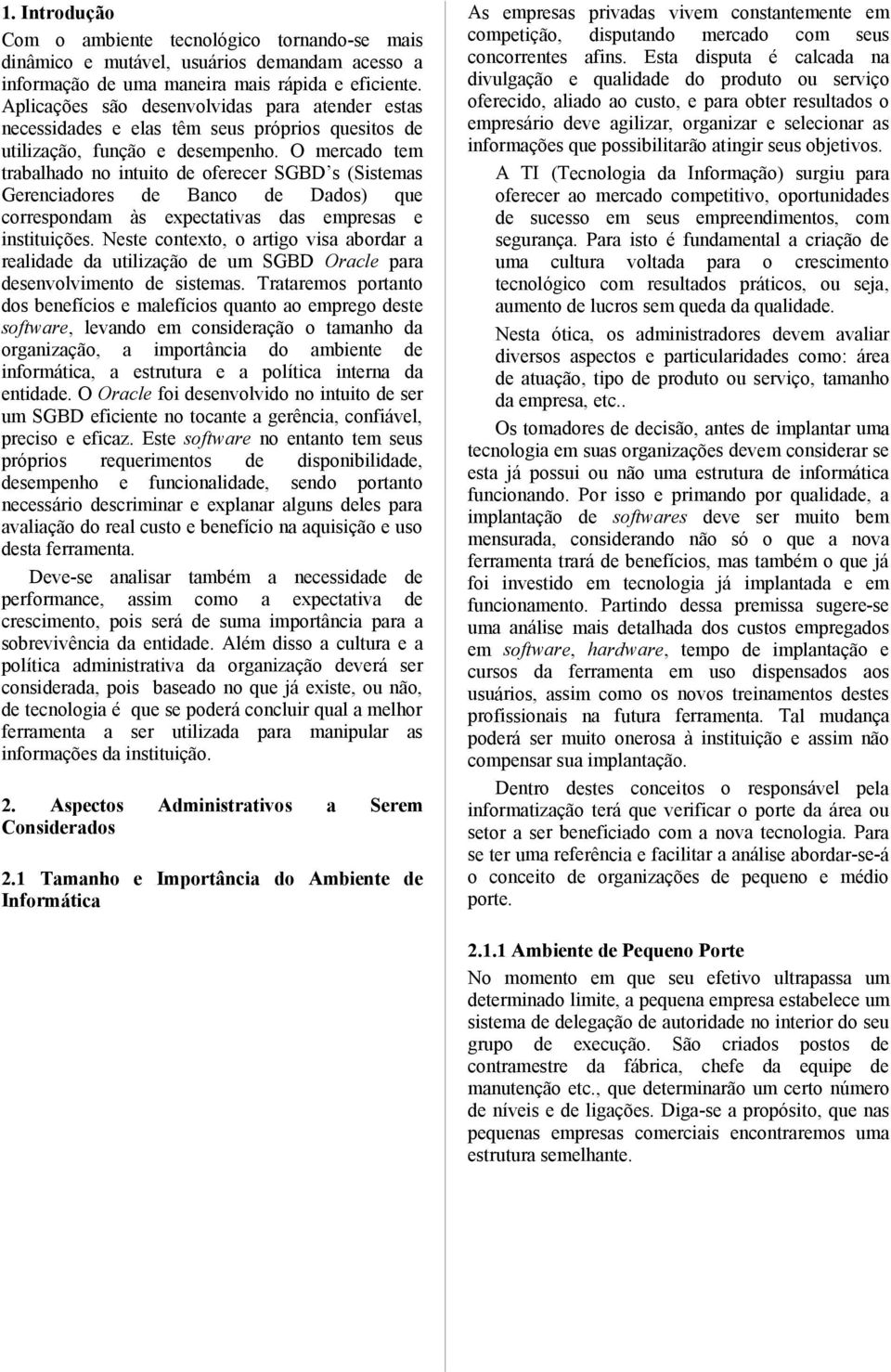 1. Introdução

Com o ambiente tecnológico tornando-se mais dinâmico e mutável, usuários demandam acesso a informação de uma maneira mais rápida e eficiente. Aplicações são desenvolvidas para atender estas necessidades e elas têm seus próprios quesitos de utilização, função e desempenho. O mercado tem trabalhado no intuito de oferecer SGBD's (Sistemas Gerenciadores de Banco de Dados) que correspondam às expectativas das empresas e instituições. Neste contexto, o artigo visa abordar a realidade da utilização de um SGBD Oracle para desenvolvimento de sistemas. Trataremos portanto dos benefícios e malefícios quanto ao emprego deste software, levando em consideração o tamanho da organização, a importância do ambiente de informática, a estrutura e a política interna da entidade. O Oracle foi desenvolvido no intuito de ser um SGBD eficiente no tocante a gerência, confiável, preciso e eficaz. Este software no entanto tem seus próprios requerimentos de disponibilidade, desempenho e funcionalidade, sendo portanto necessário descriminar e explanar alguns deles para avaliação do real custo e benefício na aquisição e uso desta ferramenta.

Deve-se analisar também a necessidade de performance, assim como a expectativa de crescimento, pois será de suma importância para a sobrevivência da entidade. Além disso a cultura e a política administrativa da organização deverá ser considerada, pois baseado no que já existe, ou não, de tecnologia é que se poderá concluir qual a melhor ferramenta a ser utilizada para manipular as informações da instituição.

2. Aspectos Administrativos a Serem Considerados

2.1 Tamanho e Importância do Ambiente de Informática

As empresas privadas vivem constantemente em competição, disputando mercado com seus concorrentes afins. Esta disputa é calcada na divulgação e qualidade do produto ou serviço oferecido, aliado ao custo, e para obter resultados o empresário deve agilizar, organizar e selecionar as informações que possibilitarão atingir seus objetivos.

A TI (Tecnologia da Informação) surgiu para oferecer ao mercado competitivo, oportunidades de sucesso em seus empreendimentos, com segurança. Para isto é fundamental a criação de uma cultura voltada para o crescimento tecnológico com resultados práticos, ou seja, aumento de lucros sem queda da qualidade.

Nesta ótica, os administradores devem avaliar diversos aspectos e particularidades como: área de atuação, tipo de produto ou serviço, tamanho da empresa, etc..

Os tomadores de decisão, antes de implantar uma tecnologia em suas organizações devem considerar se esta já possui ou não uma estrutura de informática funcionando. Por isso e primando por qualidade, a implantação de softwares deve ser muito bem mensurada, considerando não só o que a nova ferramenta trará de benefícios, mas também o que já foi investido em tecnologia já implantada e em funcionamento. Partindo dessa premissa sugere-se uma análise mais detalhada dos custos empregados em software, hardware, tempo de implantação e cursos da ferramenta em uso dispensados aos usuários, assim como os novos treinamentos destes profissionais na futura ferramenta. Tal mudança poderá ser muito onerosa à instituição e assim não compensar sua implantação.

Dentro destes conceitos o responsável pela informatização terá que verificar o porte da área ou setor a ser beneficiado com a nova tecnologia. Para se ter uma referência e facilitar a análise abordar-se-á o conceito de organizações de pequeno e médio porte.

2.1.1 Ambiente de Pequeno Porte

No momento em que seu efetivo ultrapassa um determinado limite, a pequena empresa estabelece um sistema de delegação de autoridade no interior do seu grupo de execução. São criados postos de contramestre da fábrica, chefe da equipe de manutenção etc., que determinarão um certo número de níveis e de ligações. Diga-se a propósito, que nas pequenas empresas comerciais encontraremos uma estrutura semelhante.